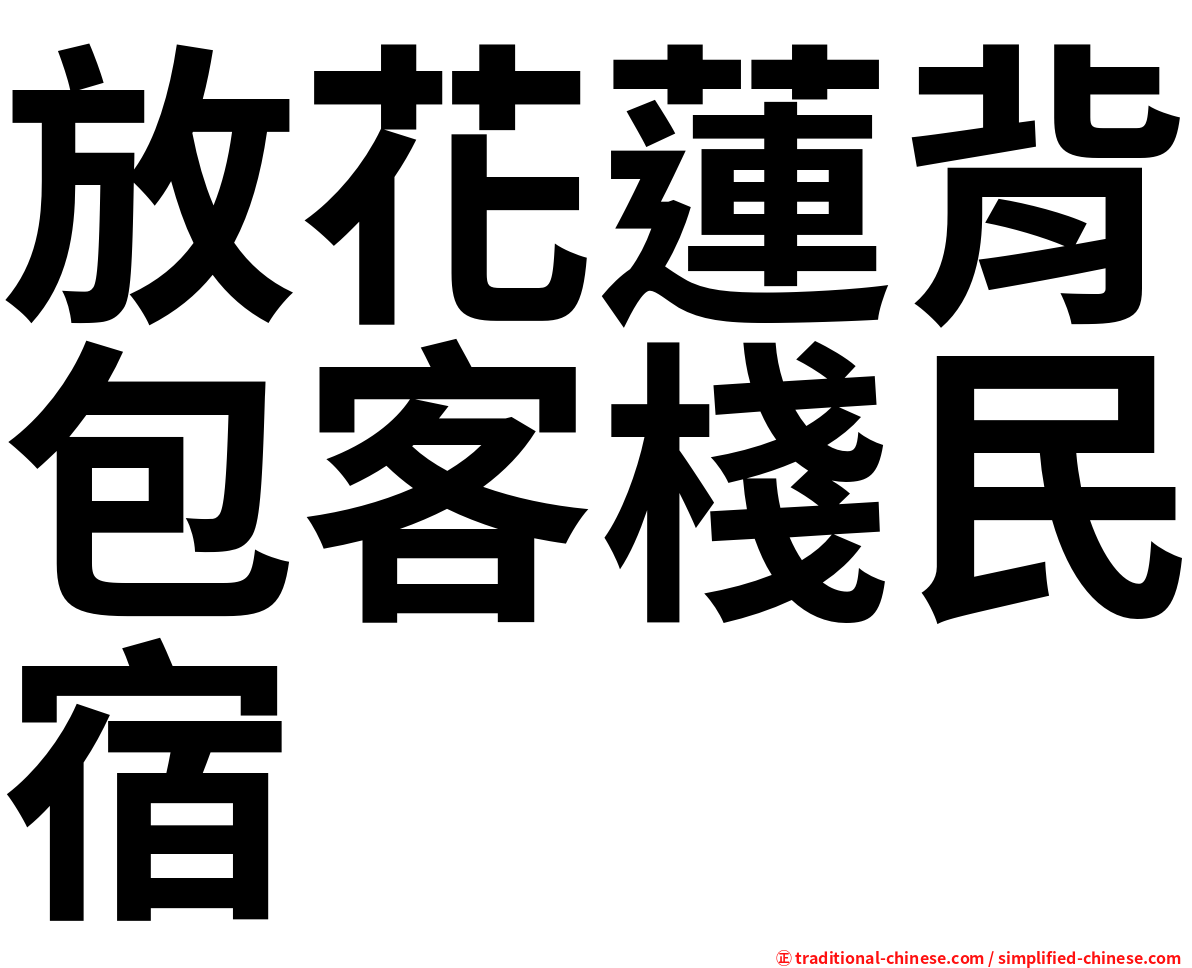 放花蓮背包客棧民宿

㊣ traditional-chinese.com / simplified-chinese.com